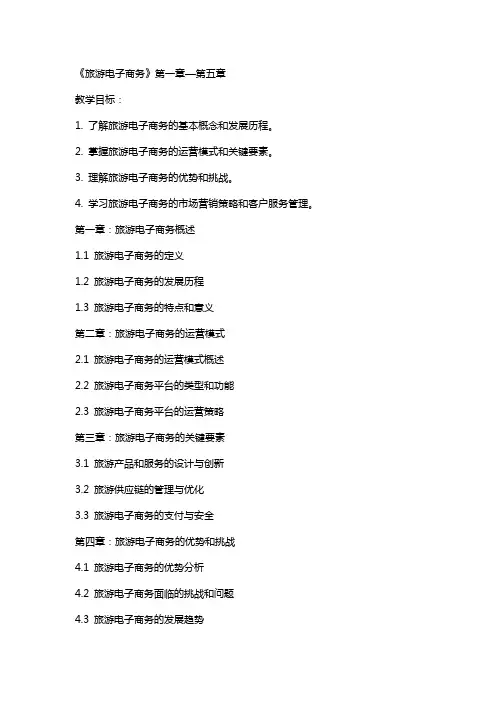 《旅游电子商务》第一章—第五章

教学目标：

1. 了解旅游电子商务的基本概念和发展历程。

2. 掌握旅游电子商务的运营模式和关键要素。

3. 理解旅游电子商务的优势和挑战。

4. 学习旅游电子商务的市场营销策略和客户服务管理。

第一章：旅游电子商务概述

1.1 旅游电子商务的定义

1.2 旅游电子商务的发展历程

1.3 旅游电子商务的特点和意义

第二章：旅游电子商务的运营模式

2.1 旅游电子商务的运营模式概述

2.2 旅游电子商务平台的类型和功能

2.3 旅游电子商务平台的运营策略

第三章：旅游电子商务的关键要素

3.1 旅游产品和服务的设计与创新

3.2 旅游供应链的管理与优化

3.3 旅游电子商务的支付与安全

第四章：旅游电子商务的优势和挑战

4.1 旅游电子商务的优势分析

4.2 旅游电子商务面临的挑战和问题

4.3 旅游电子商务的发展趋势